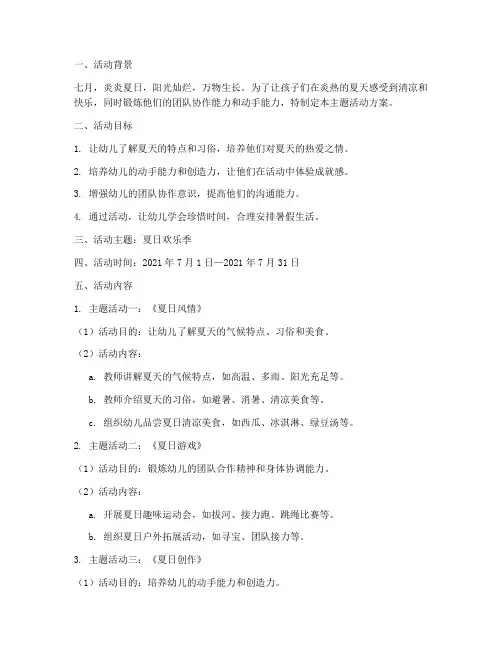 一、活动背景

七月，炎炎夏日，阳光灿烂，万物生长。为了让孩子们在炎热的夏天感受到清凉和快乐，同时锻炼他们的团队协作能力和动手能力，特制定本主题活动方案。

二、活动目标

1. 让幼儿了解夏天的特点和习俗，培养他们对夏天的热爱之情。

2. 培养幼儿的动手能力和创造力，让他们在活动中体验成就感。

3. 增强幼儿的团队协作意识，提高他们的沟通能力。

4. 通过活动，让幼儿学会珍惜时间，合理安排暑假生活。

三、活动主题：夏日欢乐季

四、活动时间：2021 年 7 月 1 日—2021 年 7 月 31 日

五、活动内容

1. 主题活动一：《夏日风情》

（1）活动目的：让幼儿了解夏天的气候特点、习俗和美食。

（2）活动内容：

a. 教师讲解夏天的气候特点，如高温、多雨、阳光充足等。

b. 教师介绍夏天的习俗，如避暑、消暑、清凉美食等。

c. 组织幼儿品尝夏日清凉美食，如西瓜、冰淇淋、绿豆汤等。

2. 主题活动二：《夏日游戏》

（1）活动目的：锻炼幼儿的团队合作精神和身体协调能力。

（2）活动内容：

a. 开展夏日趣味运动会，如拔河、接力跑、跳绳比赛等。

b. 组织夏日户外拓展活动，如寻宝、团队接力等。

3. 主题活动三：《夏日创作》

（1）活动目的：培养幼儿的动手能力和创造力。